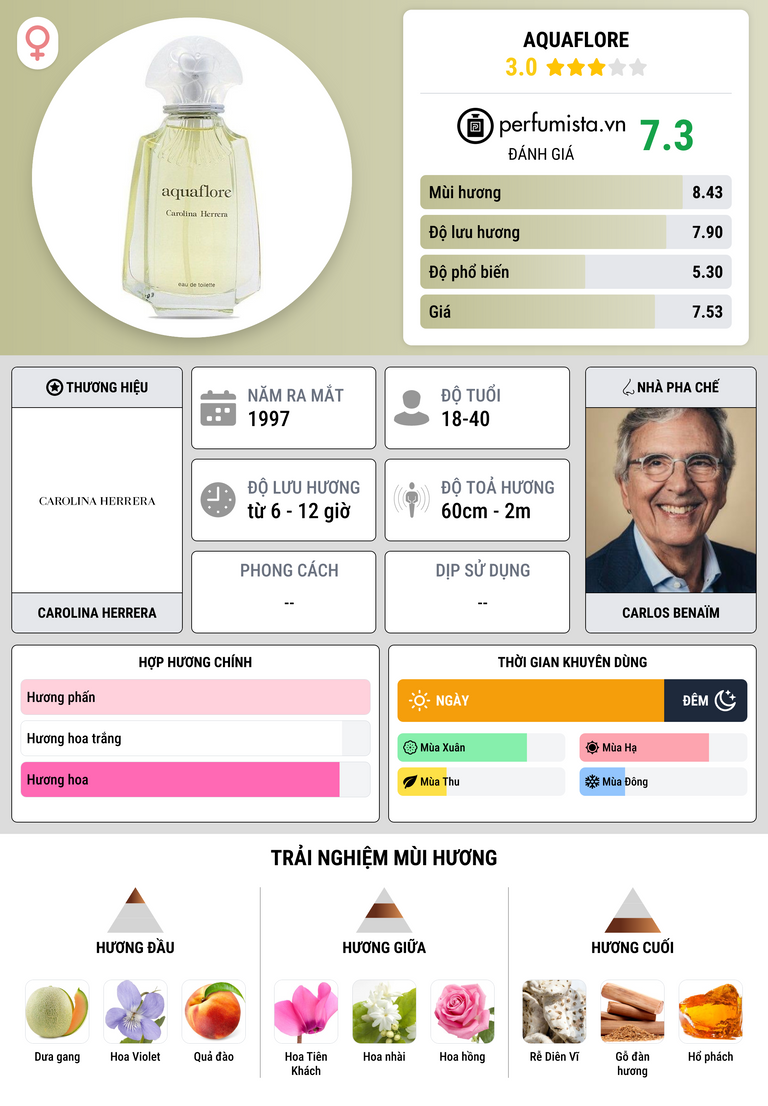 aquaflore
Carolina Herrera
eau de toilette

AQUAFLORE
3.0

perfumista.vn
ĐÁNH GIÁ
7.3

Mùi hương 8.43
Độ lưu hương 7.90
Độ phổ biến 5.30
Giá 7.53

THƯƠNG HIỆU
CAROLINA HERRERA
CAROLINA HERRERA

NĂM RA MẮT
1997

ĐỘ TUỔI
18-40

ĐỘ LƯU HƯƠNG
từ 6 - 12 giờ

ĐỘ TOẢ HƯƠNG
60cm - 2m

PHONG CÁCH
--

DỊP SỬ DỤNG
--

NHÀ PHA CHẾ
CARLOS BENAÏM

HỢP HƯƠNG CHÍNH
Hương phấn
Hương hoa trắng
Hương hoa

THỜI GIAN KHUYÊN DÙNG
NGÀY
ĐÊM
Mùa Xuân
Mùa Hạ
Mùa Thu
Mùa Đông

TRẢI NGHIỆM MÙI HƯƠNG

HƯƠNG ĐẦU
Dưa gang
Hoa Violet
Quả đào

HƯƠNG GIỮA
Hoa Tiên Khách
Hoa nhài
Hoa hồng

HƯƠNG CUỐI
Rễ Diên Vĩ
Gỗ đàn hương
Hổ phách